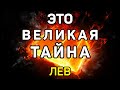 ЭТО
ВЕЛИКАЯ
ТАЙНА
ЛЕВ